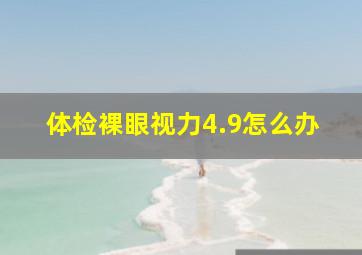 体检裸眼视力4.9怎么办